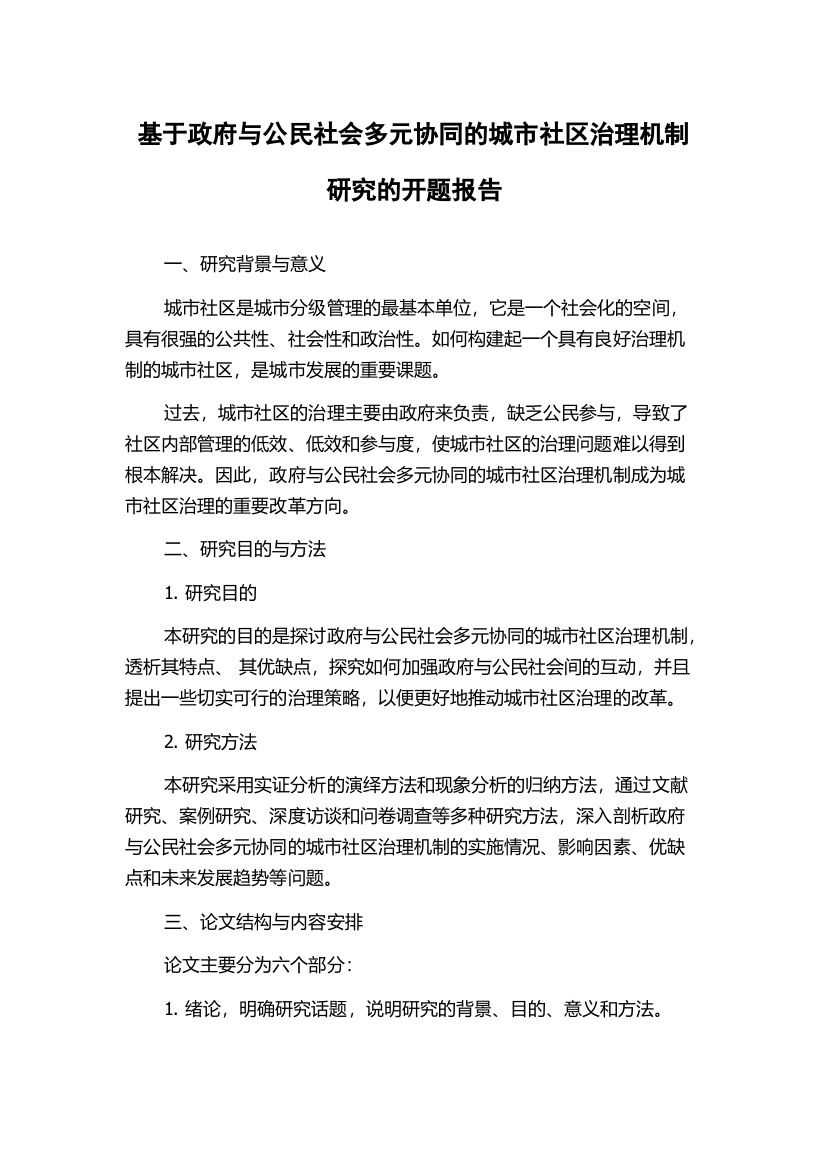 基于政府与公民社会多元协同的城市社区治理机制研究的开题报告

一、研究背景与意义

城市社区是城市分级管理的最基本单位，它是一个社会化的空间，具有很强的公共性、社会性和政治性。如何构建起一个具有良好治理机制的城市社区，是城市发展的重要课题。

过去，城市社区的治理主要由政府来负责，缺乏公民参与，导致了社区内部管理的低效、低效和参与度，使城市社区的治理问题难以得到根本解决。因此，政府与公民社会多元协同的城市社区治理机制成为城市社区治理的重要改革方向。

二、研究目的与方法

1. 研究目的

本研究的目的是探讨政府与公民社会多元协同的城市社区治理机制，透析其特点、 其优缺点，探究如何加强政府与公民社会间的互动，并且提出一些切实可行的治理策略，以便更好地推动城市社区治理的改革。

2. 研究方法

本研究采用实证分析的演绎方法和现象分析的归纳方法，通过文献研究、案例研究、深度访谈和问卷调查等多种研究方法，深入剖析政府与公民社会多元协同的城市社区治理机制的实施情况、影响因素、优缺点和未来发展趋势等问题。

三、论文结构与内容安排

论文主要分为六个部分：

1. 绪论，明确研究话题，说明研究的背景、目的、意义和方法。